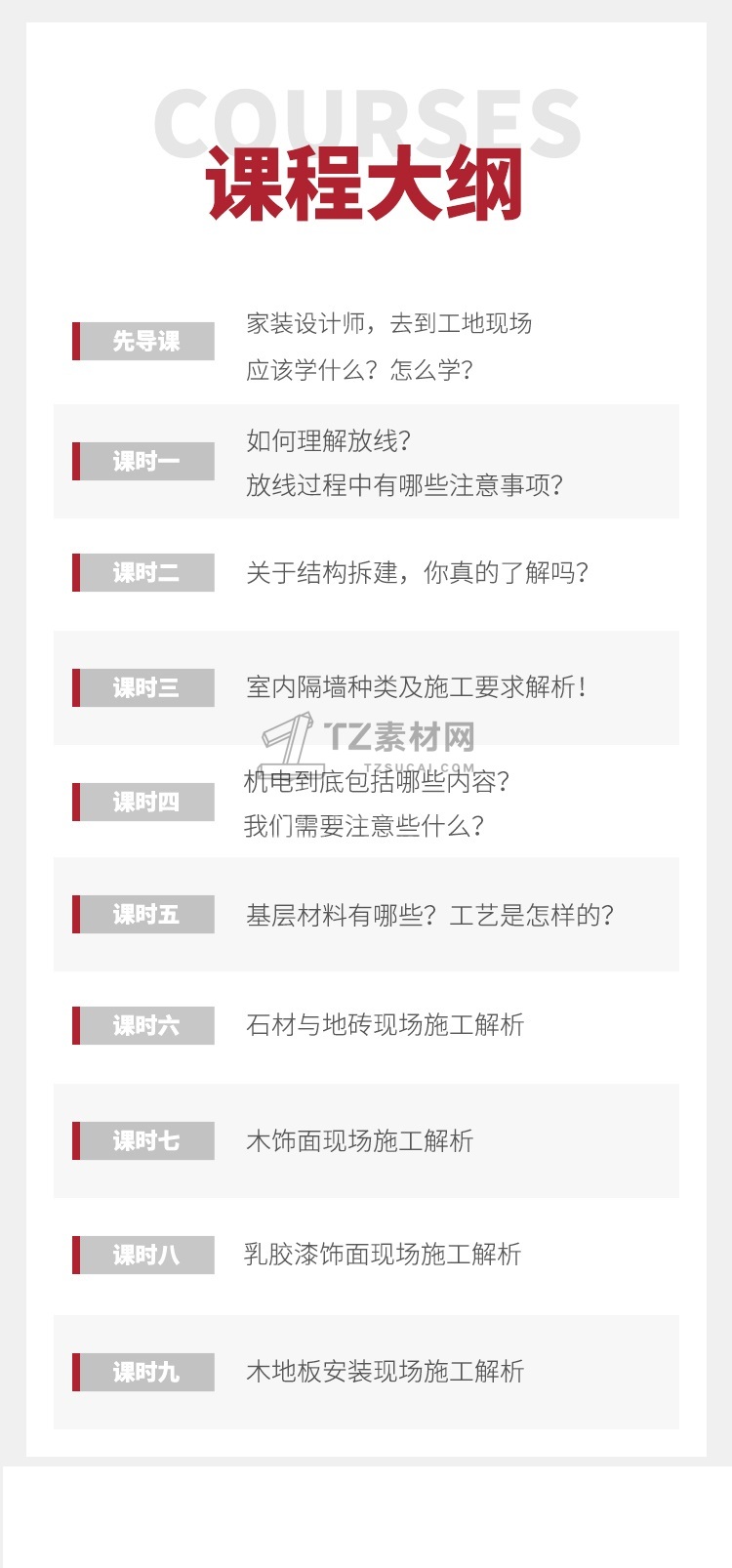 COURSES
课程大纲

先导课
家装设计师，去到工地现场
应该学什么？怎么学？

课时一
如何理解放线？
放线过程中有哪些注意事项？

课时二
关于结构拆建，你真的了解吗？

课时三
室内隔墙种类及施工要求解析！

课时四
机电到底包括哪些内容？
我们需要注意些什么？

课时五
基层材料有哪些？工艺是怎样的？

课时六
石材与地砖现场施工解析

课时七
木饰面现场施工解析

课时八
乳胶漆饰面现场施工解析

课时九
木地板安装现场施工解析

TZ素材网
TZSUCAI.COM